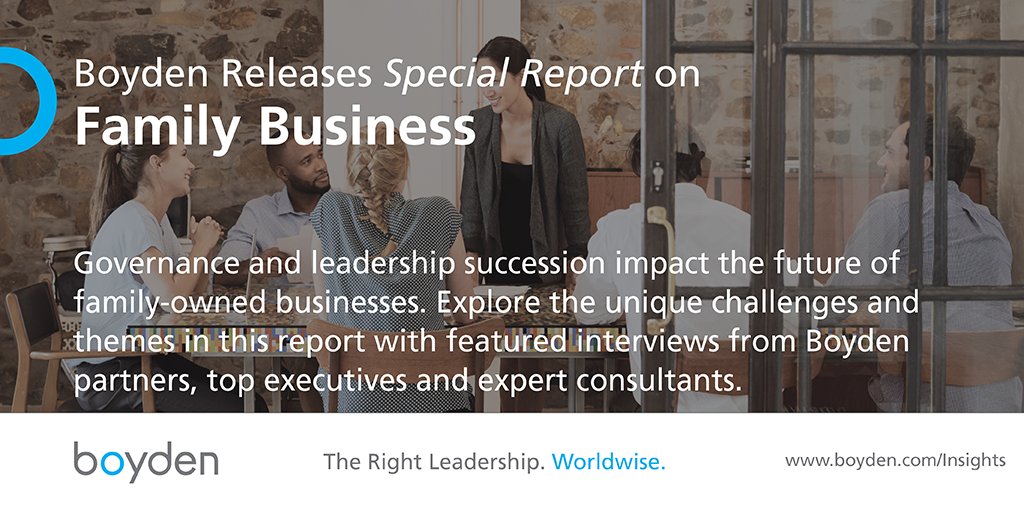 Boyden Releases Special Report on
Family Business

Governance and leadership succession impact the future of family-owned businesses. Explore the unique challenges and themes in this report with featured interviews from Boyden partners, top executives and expert consultants.

boyden

The Right Leadership. Worldwise.

www.boyden.com/Insights